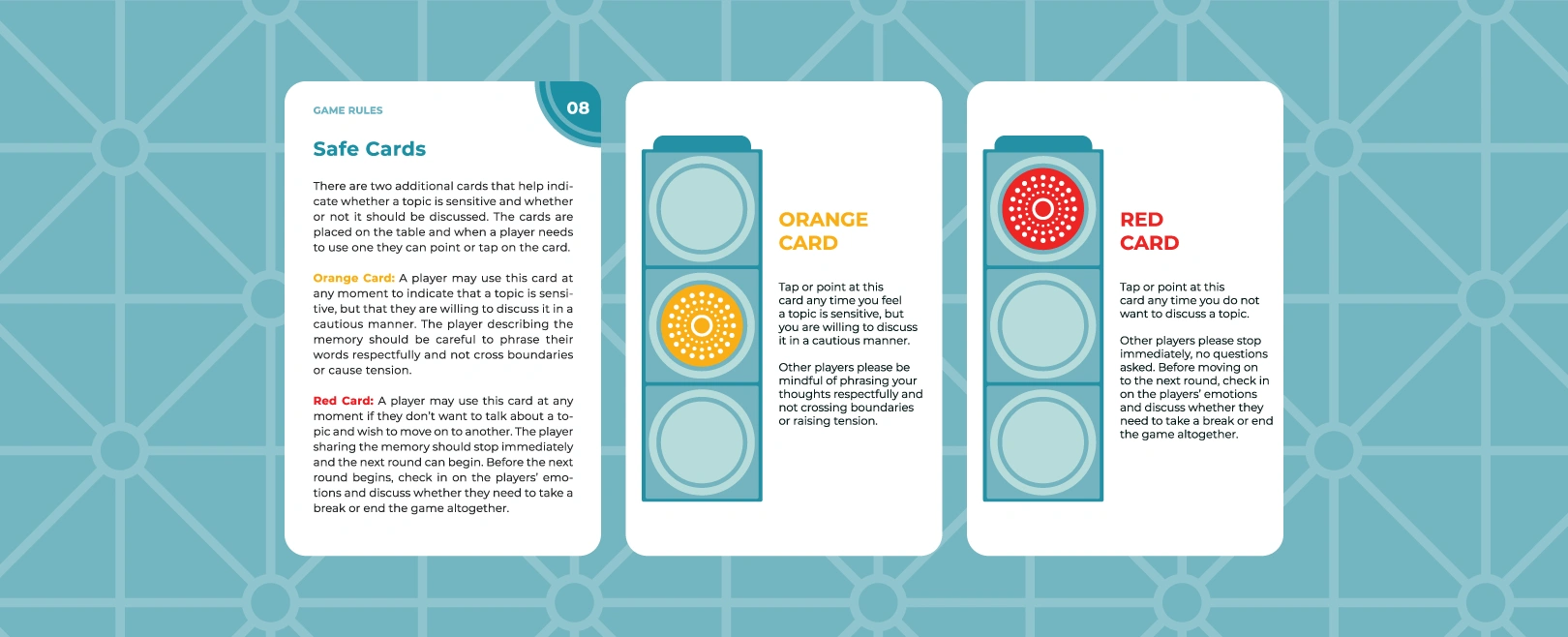 GAME RULES

08

Safe Cards

There are two additional cards that help indicate whether a topic is sensitive and whether or not it should be discussed. The cards are placed on the table and when a player needs to use one they can point or tap on the card.

Orange Card: A player may use this card at any moment to indicate that a topic is sensitive, but that they are willing to discuss it in a cautious manner. The player describing the memory should be careful to phrase their words respectfully and not cross boundaries or cause tension.

Red Card: A player may use this card at any moment if they don't want to talk about a topic and wish to move on to another. The player sharing the memory should stop immediately and the next round can begin. Before the next round begins, check in on the players' emotions and discuss whether they need to take a break or end the game altogether.

ORANGE CARD

Tap or point at this card any time you feel a topic is sensitive, but you are willing to discuss it in a cautious manner.

Other players please be mindful of phrasing your thoughts respectfully and not crossing boundaries or raising tension.

RED CARD

Tap or point at this card any time you do not want to discuss a topic.

Other players please stop immediately, no questions asked. Before moving on to the next round, check in on the players' emotions and discuss whether they need to take a break or end the game altogether.